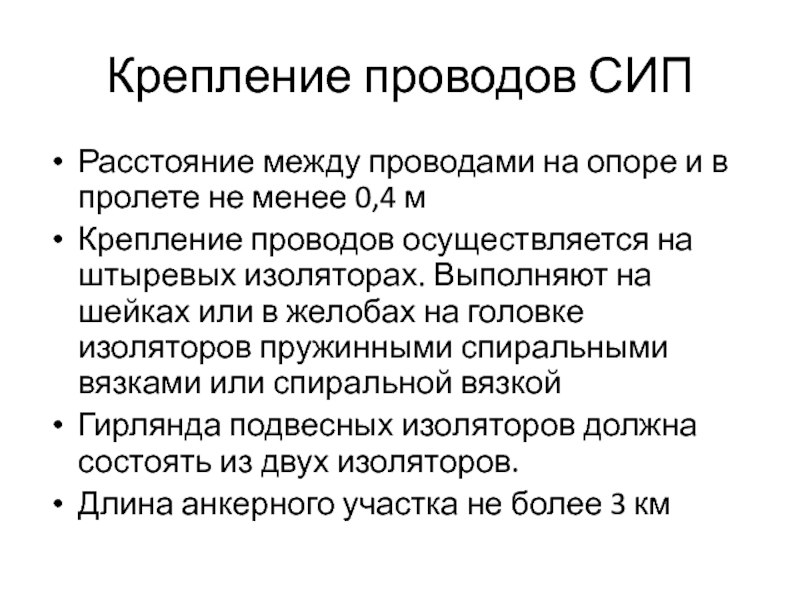 Крепление проводов СИП

• Расстояние между проводами на опоре и в пролете не менее 0,4 м
• Крепление проводов осуществляется на штыревых изоляторах. Выполняют на шейках или в желобах на головке изоляторов пружинными спиральными вязками или спиральной вязкой
• Гирлянда подвесных изоляторов должна состоять из двух изоляторов.
• Длина анкерного участка не более 3 км